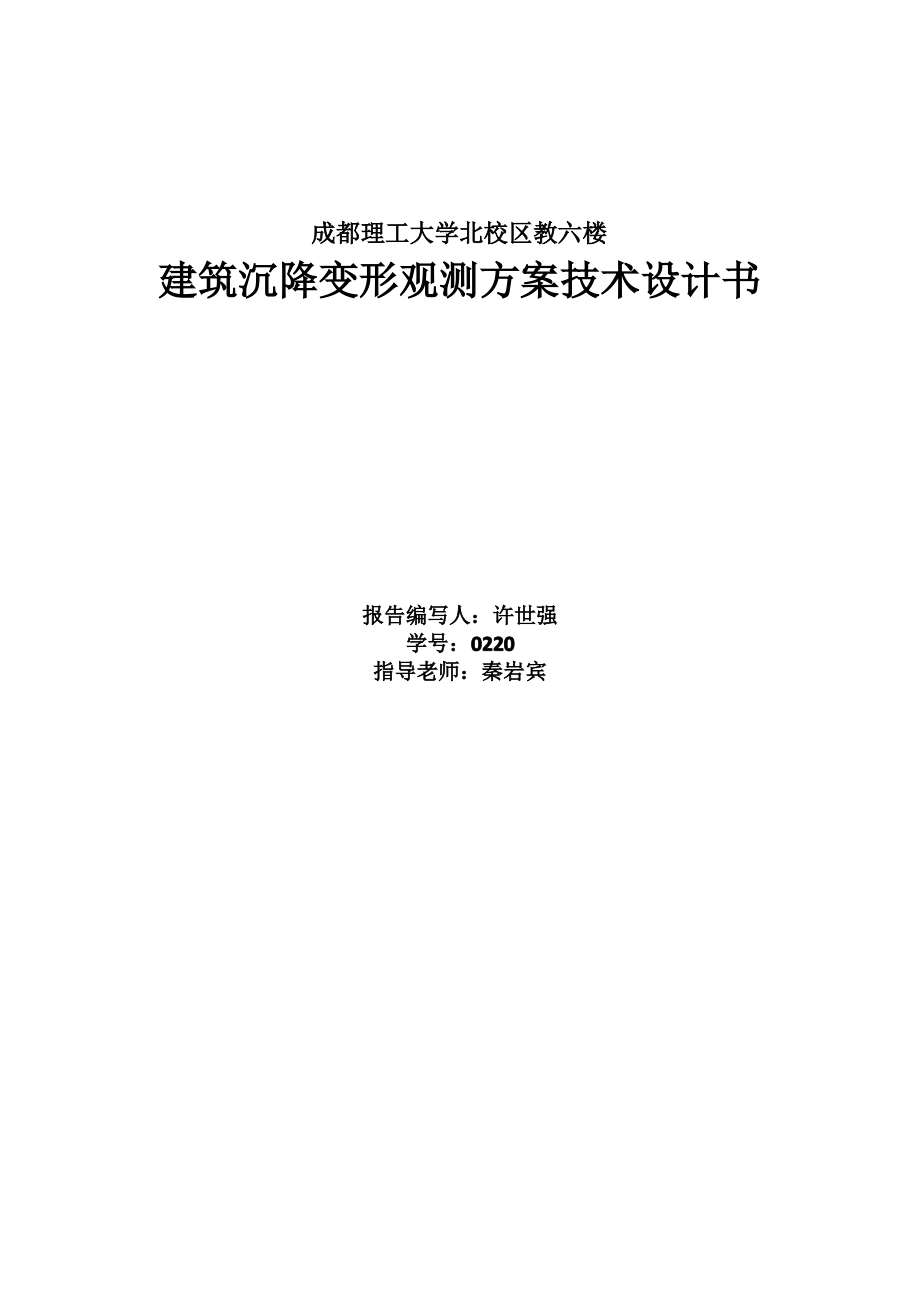 成都理工大学北校区教六楼
建筑沉降变形观测方案技术设计书

报告编写人：许世强
学号：0220
指导老师：秦岩宾